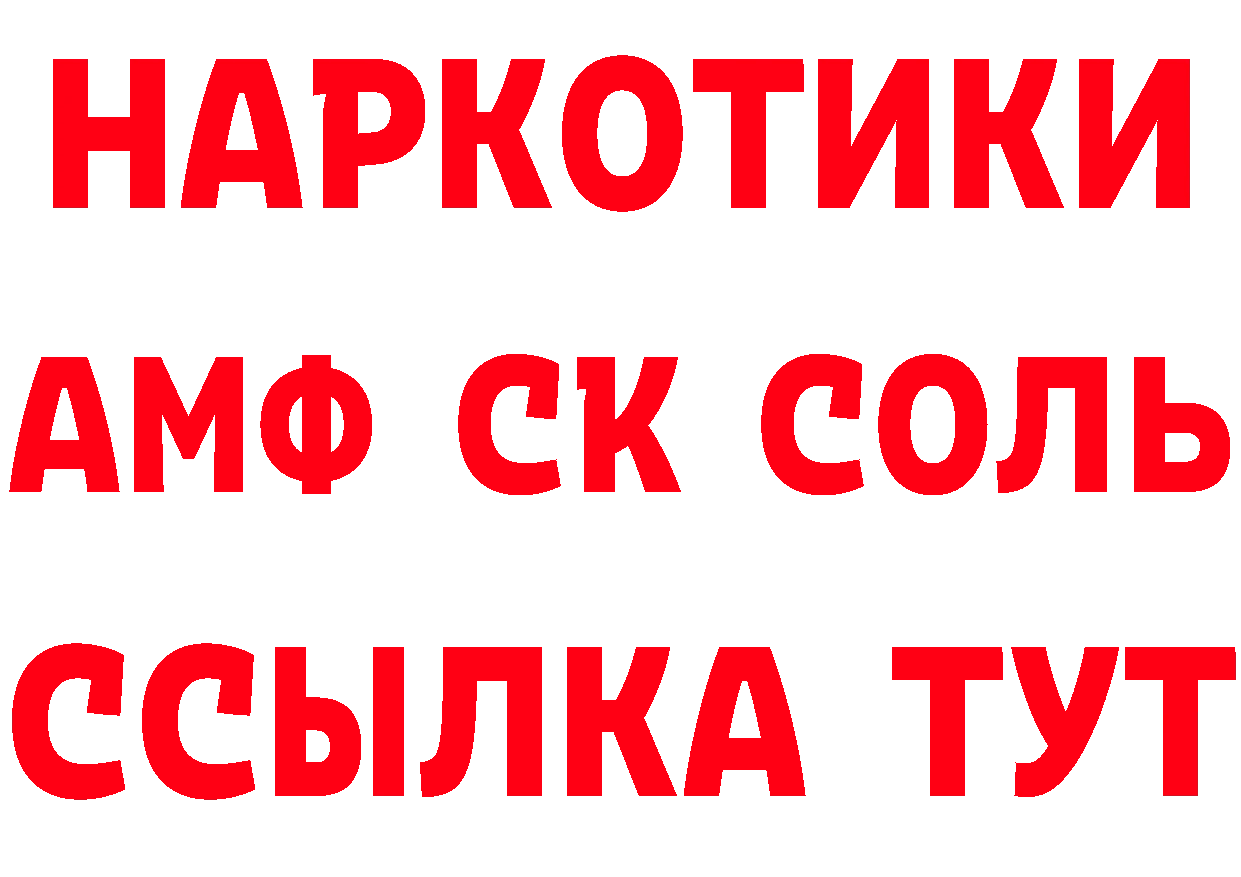 НАРКОТИКИ

АМФ СК СОЛЬ

ССЫЛКА ТУТ